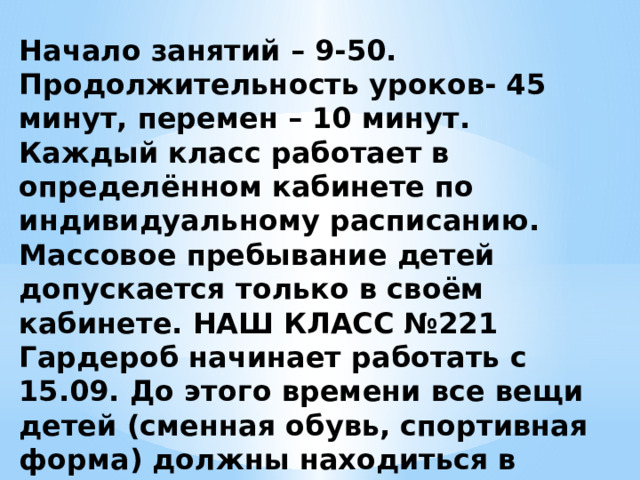 Начало занятий – 9-50. Продолжительность уроков- 45 минут, перемен – 10 минут. Каждый класс работает в определённом кабинете по индивидуальному расписанию. Массовое пребывание детей допускается только в своём кабинете. НАШ КЛАСС №221 Гардероб начинает работать с 15.09. До этого времени все вещи детей (сменная обувь, спортивная форма) должны находиться в